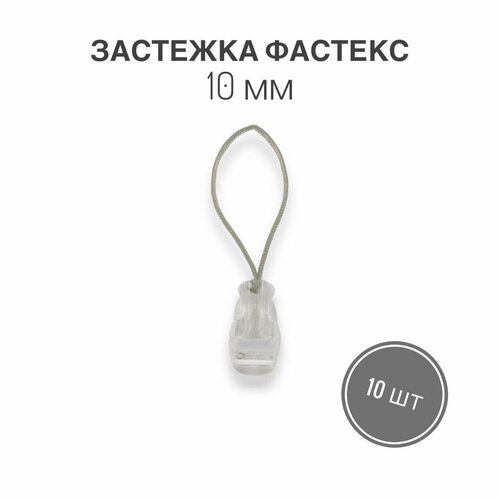 ЗАСТЕЖКА ФАСТЕКС
10 мм

10 шт